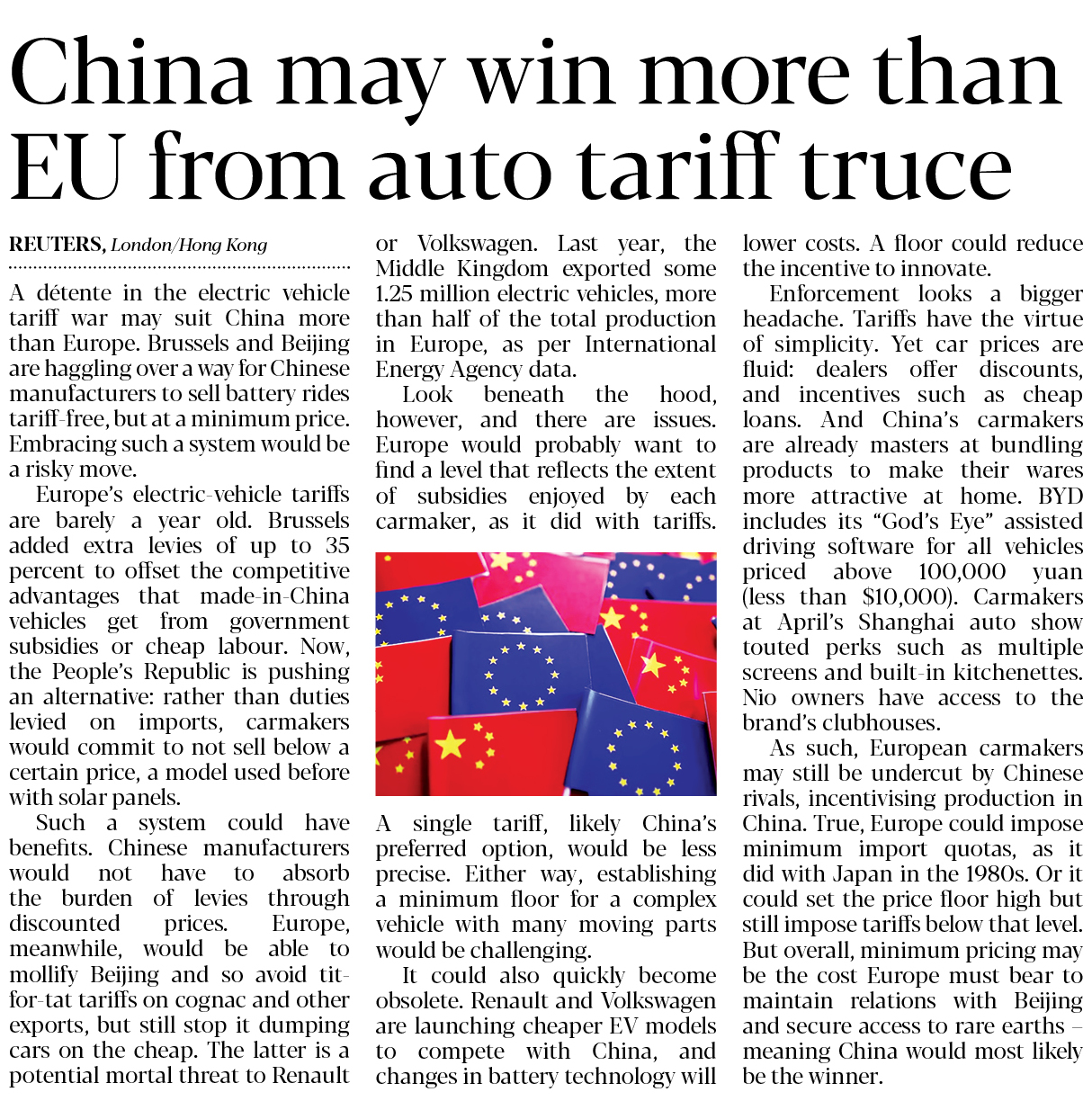 China may win more than EU from auto tariff truce

REUTERS, London/Hong Kong

A détente in the electric vehicle tariff war may suit China more than Europe. Brussels and Beijing are haggling over a way for Chinese manufacturers to sell battery rides tariff-free, but at a minimum price. Embracing such a system would be a risky move.

Europe's electric-vehicle tariffs are barely a year old. Brussels added extra levies of up to 35 percent to offset the competitive advantages that made-in-China vehicles get from government subsidies or cheap labour. Now, the People's Republic is pushing an alternative: rather than duties levied on imports, carmakers would commit to not sell below a certain price, a model used before with solar panels.

Such a system could have benefits. Chinese manufacturers would not have to absorb the burden of levies through discounted prices. Europe, meanwhile, would be able to mollify Beijing and so avoid tit-for-tat tariffs on cognac and other exports, but still stop it dumping cars on the cheap. The latter is a potential mortal threat to Renault or Volkswagen. Last year, the Middle Kingdom exported some 1.25 million electric vehicles, more than half of the total production in Europe, as per International Energy Agency data.

Look beneath the hood, however, and there are issues. Europe would probably want to find a level that reflects the extent of subsidies enjoyed by each carmaker, as it did with tariffs. A single tariff, likely China's preferred option, would be less precise. Either way, establishing a minimum floor for a complex vehicle with many moving parts would be challenging.

It could also quickly become obsolete. Renault and Volkswagen are launching cheaper EV models to compete with China, and changes in battery technology will lower costs. A floor could reduce the incentive to innovate.

Enforcement looks a bigger headache. Tariffs have the virtue of simplicity. Yet car prices are fluid: dealers offer discounts, and incentives such as cheap loans. And China's carmakers are already masters at bundling products to make their wares more attractive at home. BYD includes its "God's Eye" assisted driving software for all vehicles priced above 100,000 yuan (less than $10,000). Carmakers at April's Shanghai auto show touted perks such as multiple screens and built-in kitchenettes. Nio owners have access to the brand's clubhouses.

As such, European carmakers may still be undercut by Chinese rivals, incentivising production in China. True, Europe could impose minimum import quotas, as it did with Japan in the 1980s. Or it could set the price floor high but still impose tariffs below that level. But overall, minimum pricing may be the cost Europe must bear to maintain relations with Beijing and secure access to rare earths – meaning China would most likely be the winner.